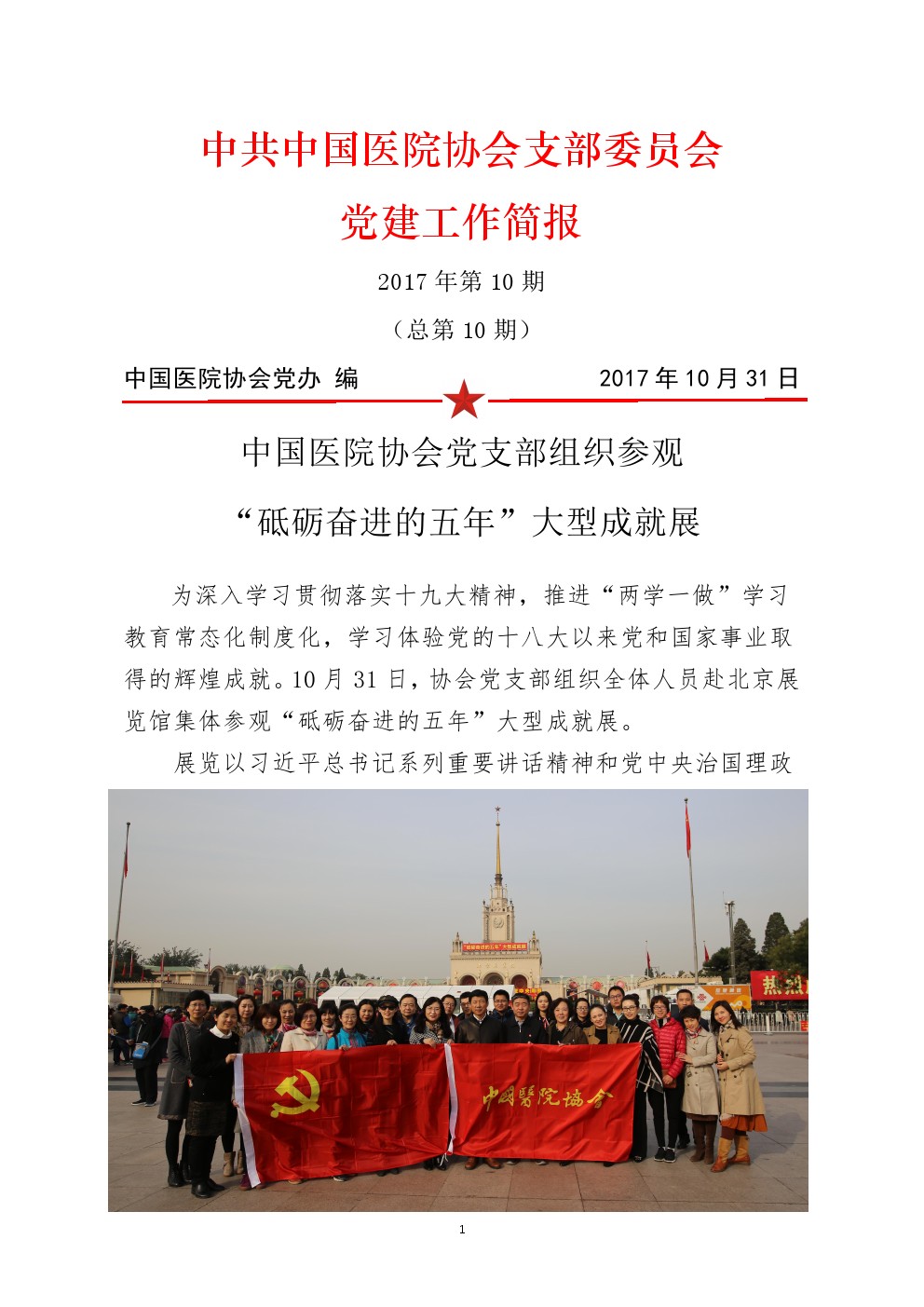 中共中国医院协会支部委员会

党建工作简报

2017 年第 10 期

（总第 10 期）

中国医院协会党办 编　　　　　　　　2017 年 10 月 31 日

中国医院协会党支部组织参观

“砥砺奋进的五年”大型成就展

为深入学习贯彻落实十九大精神，推进“两学一做”学习教育常态化制度化，学习体验党的十八大以来党和国家事业取得的辉煌成就。10 月 31 日，协会党支部组织全体人员赴北京展览馆集体参观“砥砺奋进的五年”大型成就展。

展览以习近平总书记系列重要讲话精神和党中央治国理政

“砥砺奋进的五年”大型成就展

热烈

中國醫院協會

1